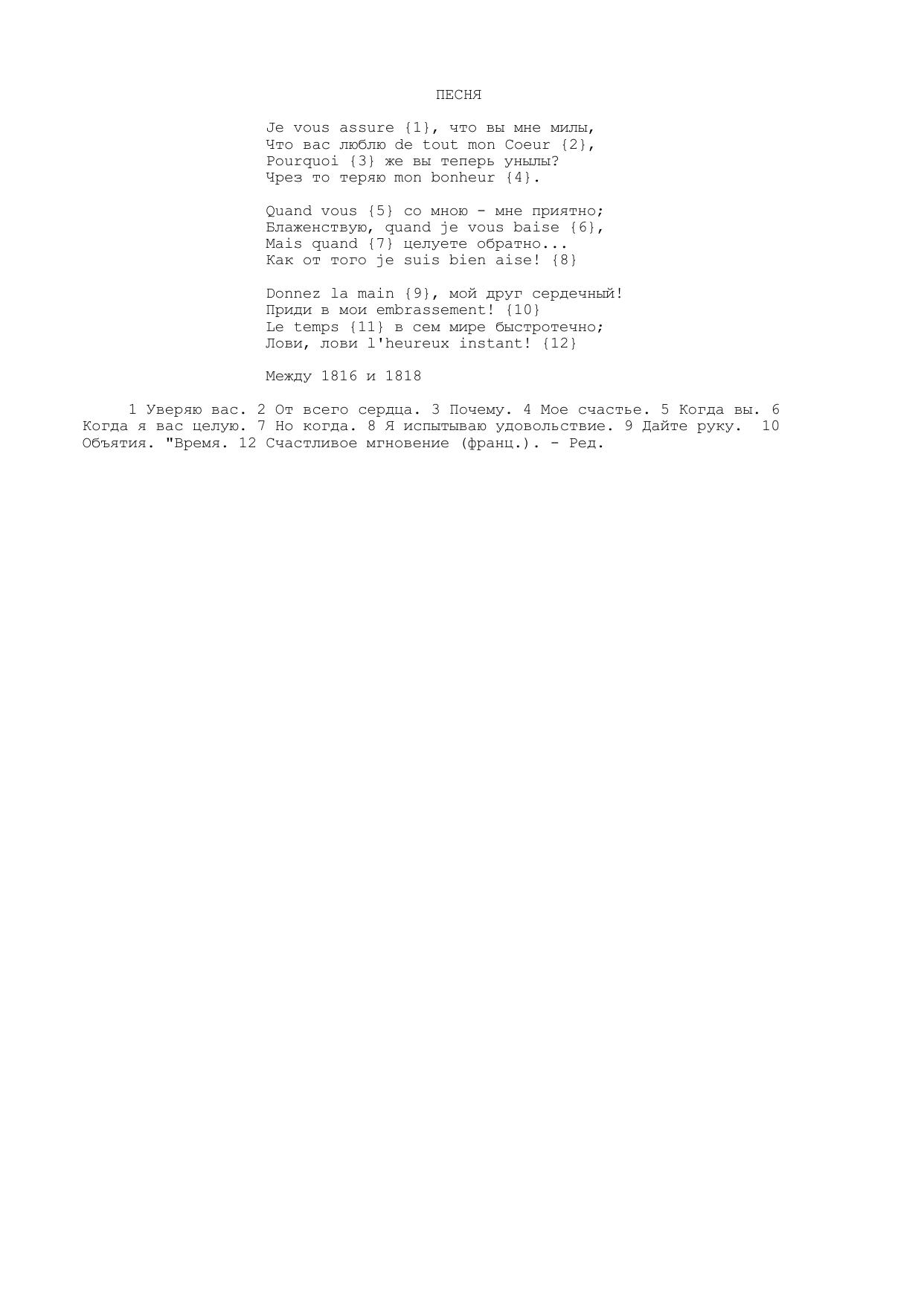 ПЕСНЯ

Je vous assure {1}, что вы мне милы,
Что вас люблю de tout mon Coeur {2},
Pourquoi {3} же вы теперь унылы?
Чрез то теряю mon bonheur {4}.

Quand vous {5} со мною - мне приятно;
Блаженствую, quand je vous baise {6},
Mais quand {7} целуете обратно...
Как от того je suis bien aise! {8}

Donnez la main {9}, мой друг сердечный!
Приди в мои embrassement! {10}
Le temps {11} в сем мире быстротечно;
Лови, лови l'heureux instant! {12}

Между 1816 и 1818

1 Уверяю вас. 2 От всего сердца. 3 Почему. 4 Мое счастье. 5 Когда вы. 6 Когда я вас целую. 7 Но когда. 8 Я испытываю удовольствие. 9 Дайте руку. 10 Объятия. "Время. 12 Счастливое мгновение (франц.). - Ред.